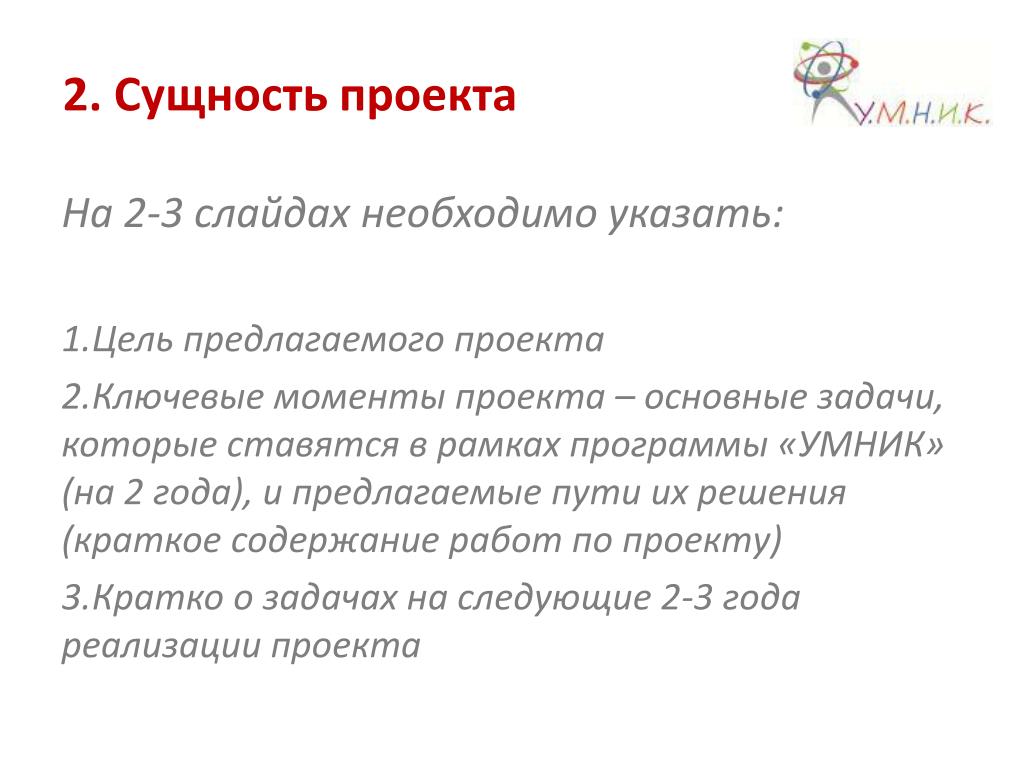 2. Сущность проекта

У.М.Н.И.К.

На 2-3 слайдах необходимо указать:

1.Цель предлагаемого проекта

2.Ключевые моменты проекта – основные задачи, которые ставятся в рамках программы «УМНИК» (на 2 года), и предлагаемые пути их решения (краткое содержание работ по проекту)

3.Кратко о задачах на следующие 2-3 года реализации проекта